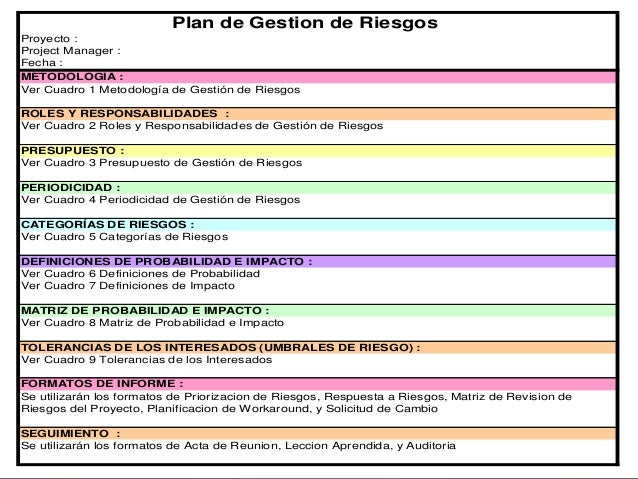 Plan de Gestion de Riesgos

Proyecto :
Project Manager :
Fecha :

METODOLOGIA :
Ver Cuadro 1 Metodología de Gestión de Riesgos

ROLES Y RESPONSABILIDADES :
Ver Cuadro 2 Roles y Responsabilidades de Gestión de Riesgos

PRESUPUESTO :
Ver Cuadro 3 Presupuesto de Gestión de Riesgos

PERIODICIDAD :
Ver Cuadro 4 Periodicidad de Gestión de Riesgos

CATEGORÍAS DE RIESGOS :
Ver Cuadro 5 Categorías de Riesgos

DEFINICIONES DE PROBABILIDAD E IMPACTO :
Ver Cuadro 6 Definiciones de Probabilidad
Ver Cuadro 7 Definiciones de Impacto

MATRIZ DE PROBABILIDAD E IMPACTO :
Ver Cuadro 8 Matriz de Probabilidad e Impacto

TOLERANCIAS DE LOS INTERESADOS (UMBRALES DE RIESGO) :
Ver Cuadro 9 Tolerancias de los Interesados

FORMATOS DE INFORME :
Se utilizarán los formatos de Priorizacion de Riesgos, Respuesta a Riesgos, Matriz de Revision de Riesgos del Proyecto, Planificacion de Workaround, y Solicitud de Cambio

SEGUIMIENTO :
Se utilizarán los formatos de Acta de Reunion, Leccion Aprendida, y Auditoria